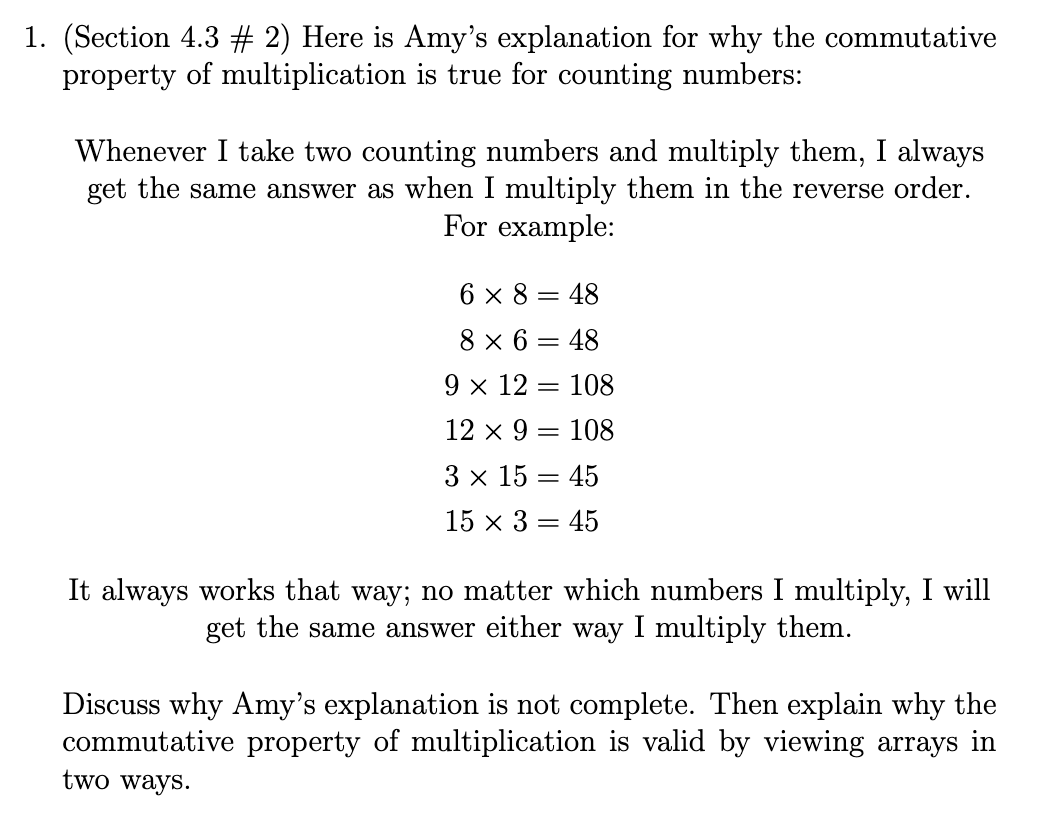 1. (Section 4.3 # 2) Here is Amy's explanation for why the commutative property of multiplication is true for counting numbers:

Whenever I take two counting numbers and multiply them, I always get the same answer as when I multiply them in the reverse order. For example:

$6 \times 8 = 48$
$8 \times 6 = 48$
$9 \times 12 = 108$
$12 \times 9 = 108$
$3 \times 15 = 45$
$15 \times 3 = 45$

It always works that way; no matter which numbers I multiply, I will get the same answer either way I multiply them.

Discuss why Amy's explanation is not complete. Then explain why the commutative property of multiplication is valid by viewing arrays in two ways.